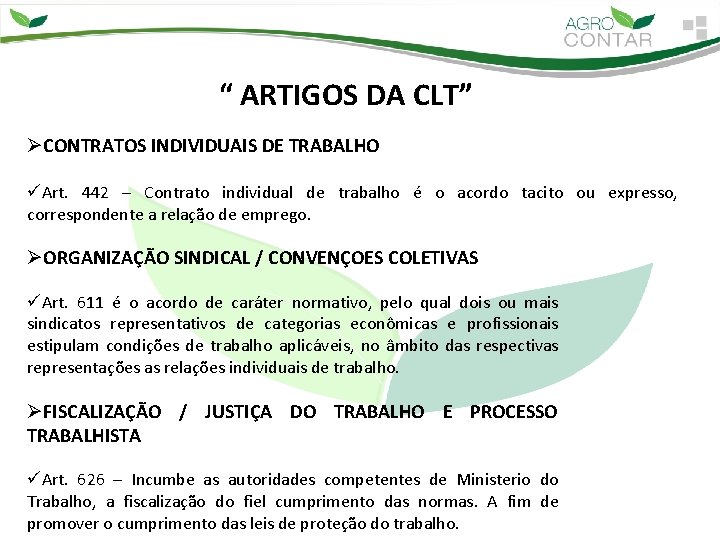 AGRO CONTAR

“ ARTIGOS DA CLT”

➢CONTRATOS INDIVIDUAIS DE TRABALHO

✓Art. 442 – Contrato individual de trabalho é o acordo tacito ou expresso, correspondente a relação de emprego.

➢ORGANIZAÇÃO SINDICAL / CONVENÇOES COLETIVAS

✓Art. 611 é o acordo de caráter normativo, pelo qual dois ou mais sindicatos representativos de categorias econômicas e profissionais estipulam condições de trabalho aplicáveis, no âmbito das respectivas representações as relações individuais de trabalho.

➢FISCALIZAÇÃO / JUSTIÇA DO TRABALHO E PROCESSO TRABALHISTA

✓Art. 626 – Incumbe as autoridades competentes de Ministerio do Trabalho, a fiscalização do fiel cumprimento das normas. A fim de promover o cumprimento das leis de proteção do trabalho.